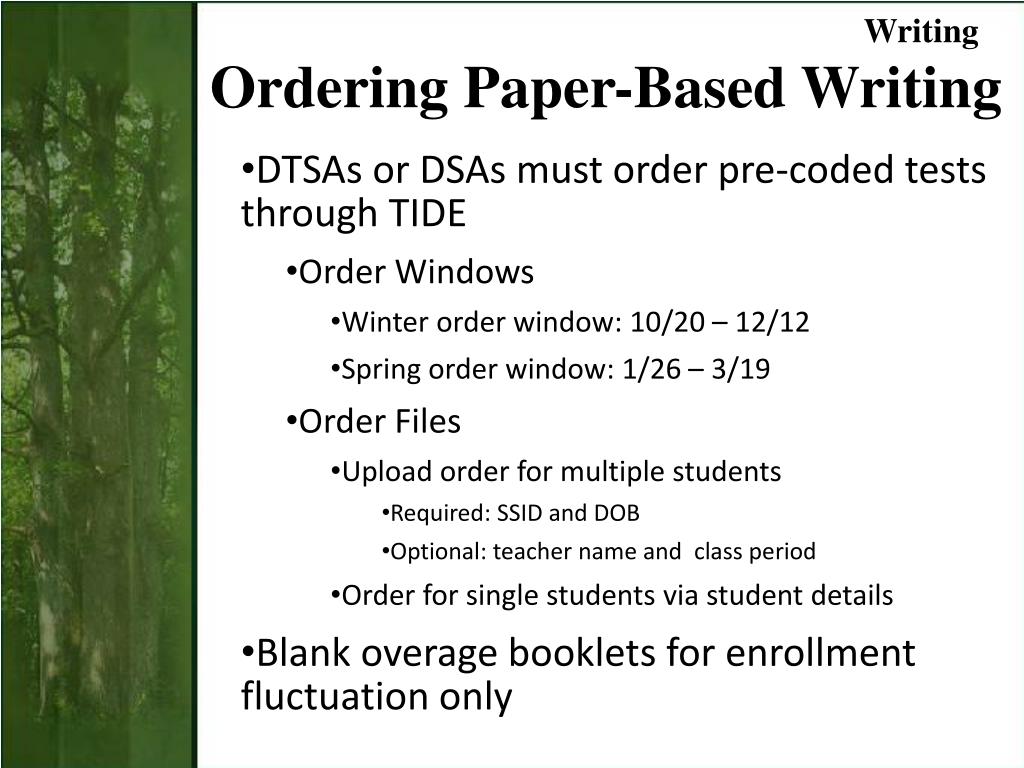 Writing

Ordering Paper-Based Writing

•DTSAs or DSAs must order pre-coded tests through TIDE

•Order Windows

•Winter order window: 10/20 – 12/12

•Spring order window: 1/26 – 3/19

•Order Files

•Upload order for multiple students

•Required: SSID and DOB

•Optional: teacher name and class period

•Order for single students via student details

•Blank overage booklets for enrollment fluctuation only